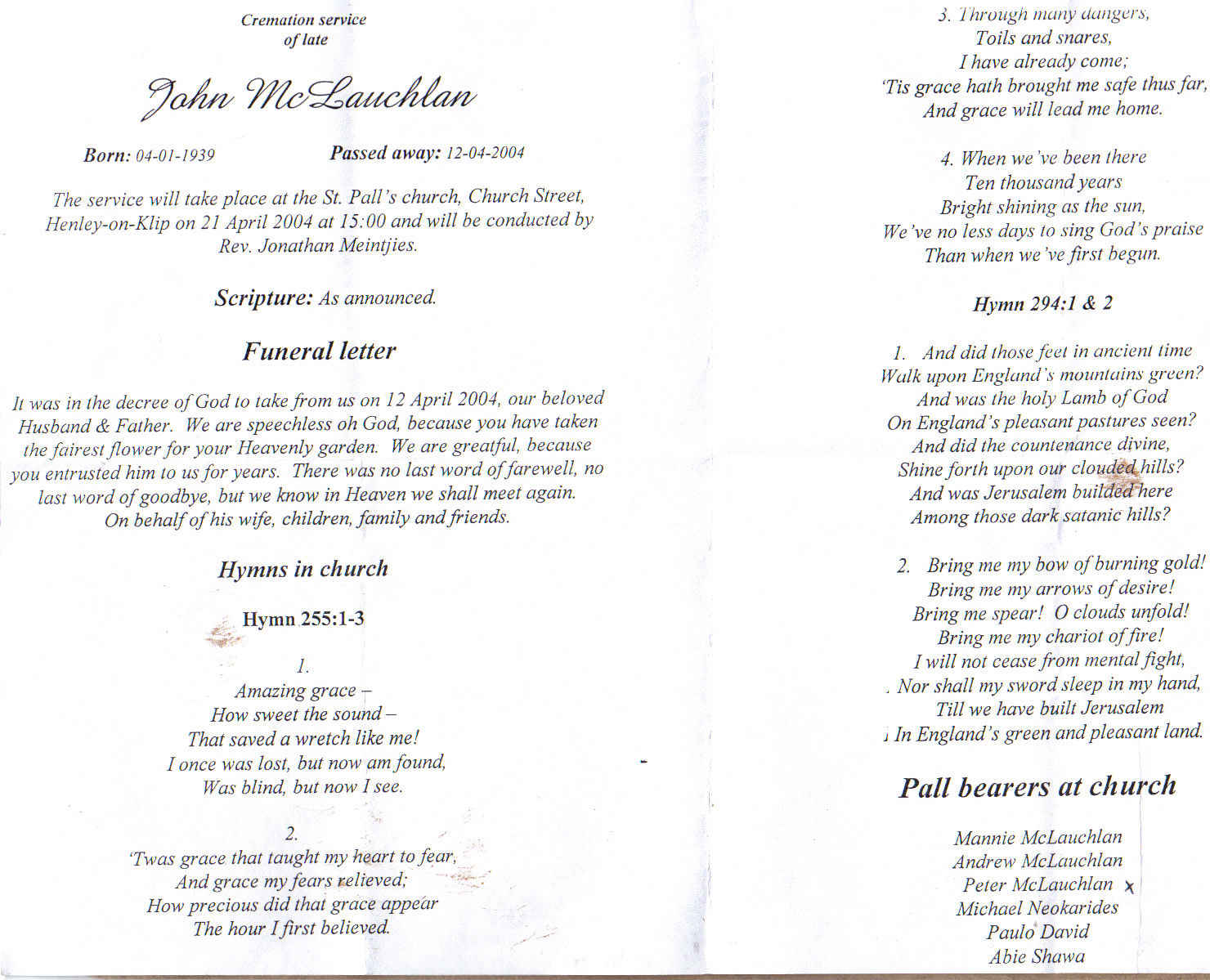 Cremation service
of late

John McLauchlan

Born: 04-01-1939     Passed away: 12-04-2004

The service will take place at the St. Pall's church, Church Street, Henley-on-Klip on 21 April 2004 at 15:00 and will be conducted by Rev. Jonathan Meintjies.

Scripture: As announced.

Funeral letter

It was in the decree of God to take from us on 12 April 2004, our beloved Husband & Father. We are speechless oh God, because you have taken the fairest flower for your Heavenly garden. We are greatful, because you entrusted him to us for years. There was no last word of farewell, no last word of goodbye, but we know in Heaven we shall meet again. On behalf of his wife, children, family and friends.

Hymns in church

Hymn 255:1-3

1.
Amazing grace –
How sweet the sound –
That saved a wretch like me!
I once was lost, but now am found,
Was blind, but now I see.

2.
'Twas grace that taught my heart to fear,
And grace my fears relieved;
How precious did that grace appear
The hour I first believed.

3. Through many dangers,
Toils and snares,
I have already come;
'Tis grace hath brought me safe thus far,
And grace will lead me home.

4. When we've been there
Ten thousand years
Bright shining as the sun,
We've no less days to sing God's praise
Than when we've first begun.

Hymn 294:1 & 2

1. And did those feet in ancient time
Walk upon England's mountains green?
And was the holy Lamb of God
On England's pleasant pastures seen?
And did the countenance divine,
Shine forth upon our clouded hills?
And was Jerusalem builded here
Among those dark satanic hills?

2. Bring me my bow of burning gold!
Bring me my arrows of desire!
Bring me spear! O clouds unfold!
Bring me my chariot of fire!
I will not cease from mental fight,
Nor shall my sword sleep in my hand,
Till we have built Jerusalem
In England's green and pleasant land.

Pall bearers at church

Mannie McLauchlan
Andrew McLauchlan
Peter McLauchlan x
Michael Neokarides
Paulo David
Abie Shawa